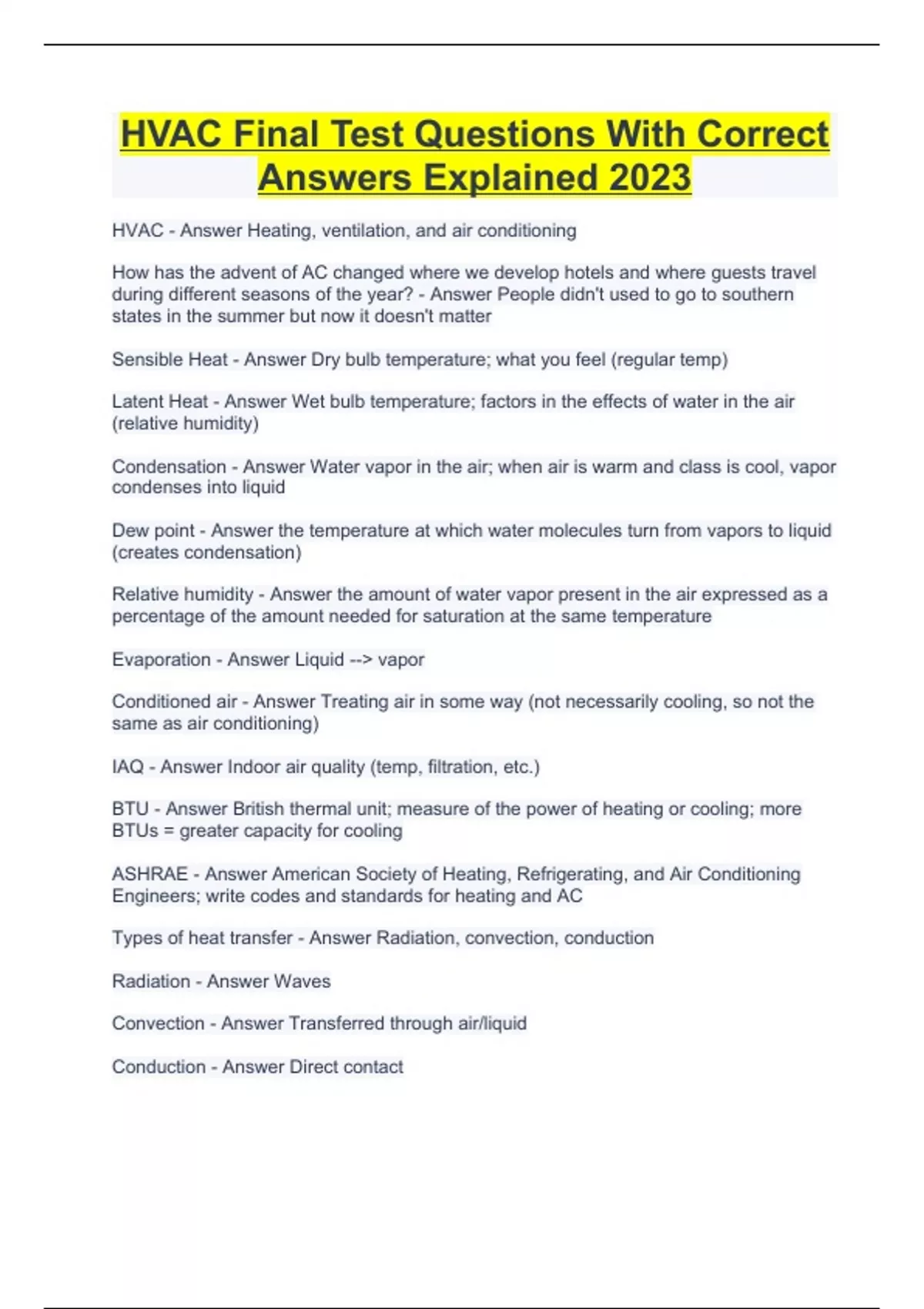 HVAC Final Test Questions With Correct Answers Explained 2023

HVAC - Answer Heating, ventilation, and air conditioning

How has the advent of AC changed where we develop hotels and where guests travel during different seasons of the year? - Answer People didn't used to go to southern states in the summer but now it doesn't matter

Sensible Heat - Answer Dry bulb temperature; what you feel (regular temp)

Latent Heat - Answer Wet bulb temperature; factors in the effects of water in the air (relative humidity)

Condensation - Answer Water vapor in the air; when air is warm and class is cool, vapor condenses into liquid

Dew point - Answer the temperature at which water molecules turn from vapors to liquid (creates condensation)

Relative humidity - Answer the amount of water vapor present in the air expressed as a percentage of the amount needed for saturation at the same temperature

Evaporation - Answer Liquid --> vapor

Conditioned air - Answer Treating air in some way (not necessarily cooling, so not the same as air conditioning)

IAQ - Answer Indoor air quality (temp, filtration, etc.)

BTU - Answer British thermal unit; measure of the power of heating or cooling; more BTUs = greater capacity for cooling

ASHRAE - Answer American Society of Heating, Refrigerating, and Air Conditioning Engineers; write codes and standards for heating and AC

Types of heat transfer - Answer Radiation, convection, conduction

Radiation - Answer Waves

Convection - Answer Transferred through air/liquid

Conduction - Answer Direct contact